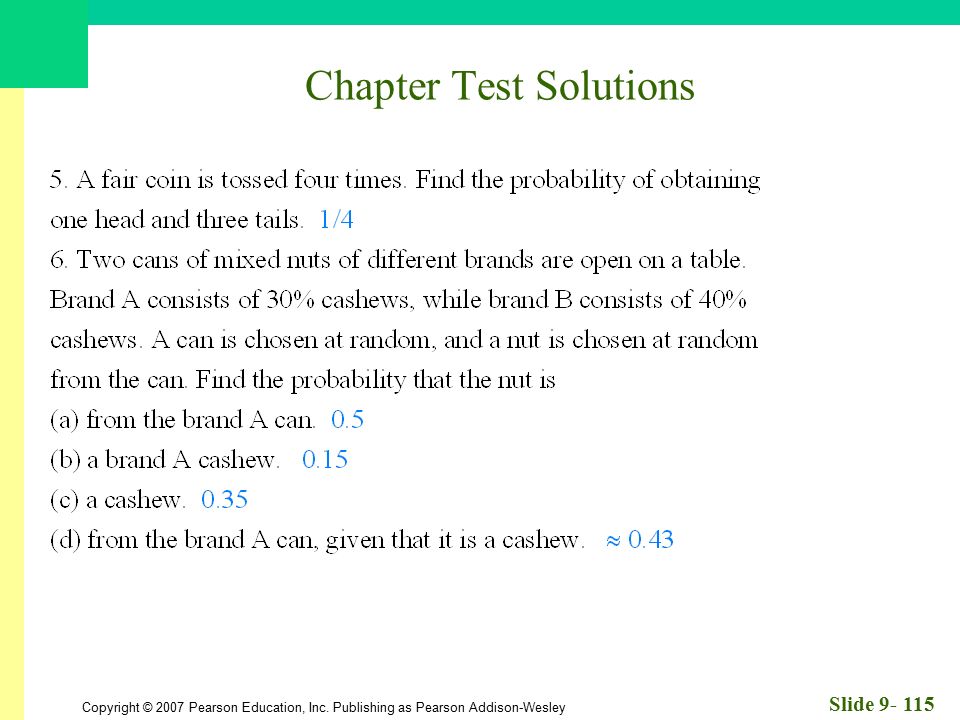 Chapter Test Solutions

5. A fair coin is tossed four times. Find the probability of obtaining one head and three tails. 1/4

6. Two cans of mixed nuts of different brands are open on a table. Brand A consists of 30% cashews, while brand B consists of 40% cashews. A can is chosen at random, and a nut is chosen at random from the can. Find the probability that the nut is

(a) from the brand A can. 0.5

(b) a brand A cashew. 0.15

(c) a cashew. 0.35

(d) from the brand A can, given that it is a cashew. $\approx 0.43$

Copyright © 2007 Pearson Education, Inc. Publishing as Pearson Addison-Wesley

Slide 9- 115